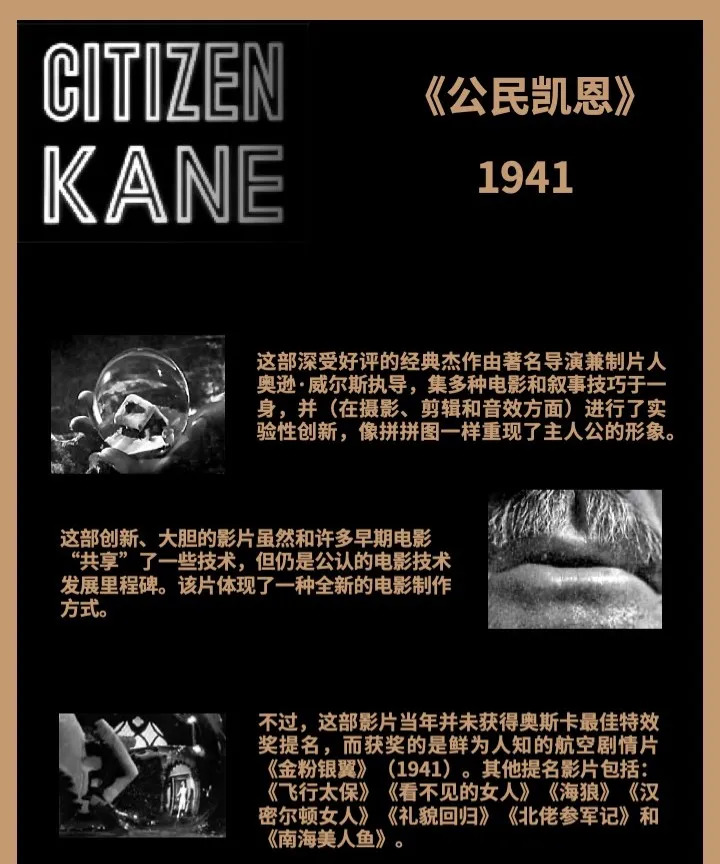 CITIZEN
KANE

《公民凯恩》

1941

这部深受好评的经典杰作由著名导演兼制片人奥逊·威尔斯执导，集多种电影和叙事技巧于一身，并（在摄影、剪辑和音效方面）进行了实验性创新，像拼拼图一样重现了主人公的形象。

这部创新、大胆的影片虽然和许多早期电影“共享”了一些技术，但仍是公认的电影技术发展里程碑。该片体现了一种全新的电影制作方式。

不过，这部影片当年并未获得奥斯卡最佳特效奖提名，而获奖的是鲜为人知的航空剧情片《金粉银翼》（1941）。其他提名影片包括：《飞行太保》《看不见的女人》《海狼》《汉密尔顿女人》《礼貌回归》《北佬参军记》和《南海美人鱼》。